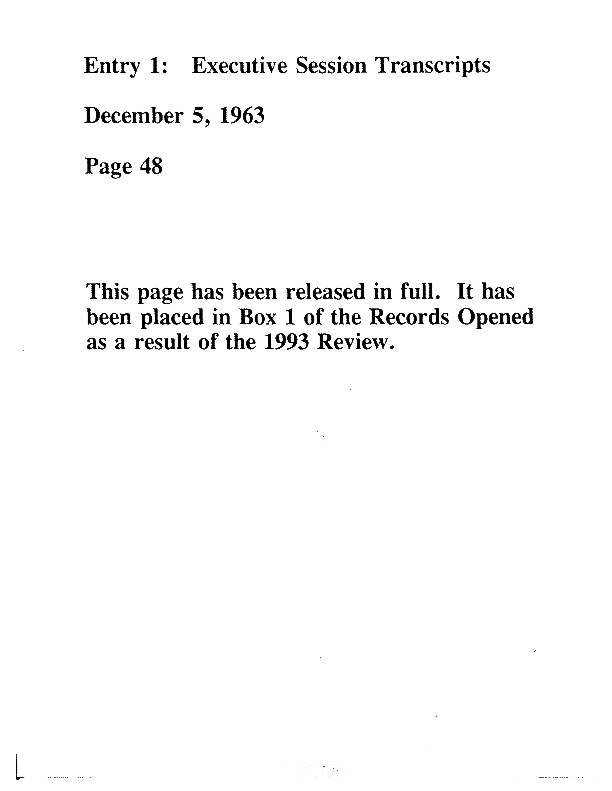 Entry 1: Executive Session Transcripts

December 5, 1963

Page 48

This page has been released in full. It has been placed in Box 1 of the Records Opened as a result of the 1993 Review.